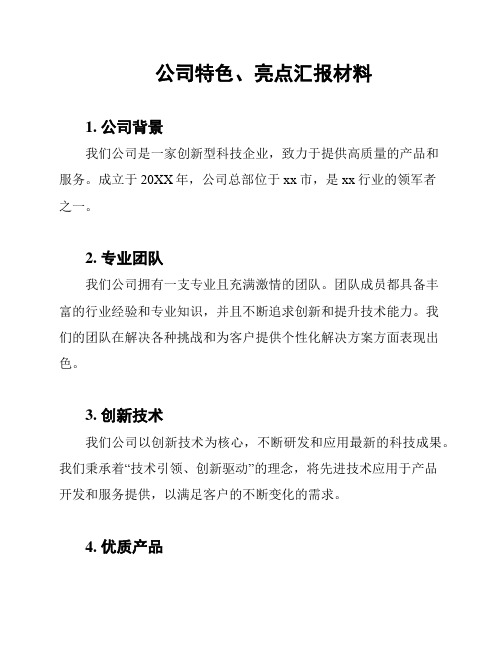 公司特色、亮点汇报材料

1. 公司背景

我们公司是一家创新型科技企业，致力于提供高质量的产品和服务。成立于 20XX 年，公司总部位于 xx 市，是 xx 行业的领军者之一。

2. 专业团队

我们公司拥有一支专业且充满激情的团队。团队成员都具备丰富的行业经验和专业知识，并且不断追求创新和提升技术能力。我们的团队在解决各种挑战和为客户提供个性化解决方案方面表现出色。

3. 创新技术

我们公司以创新技术为核心，不断研发和应用最新的科技成果。我们秉承着“技术引领、创新驱动”的理念，将先进技术应用于产品开发和服务提供，以满足客户的不断变化的需求。

4. 优质产品